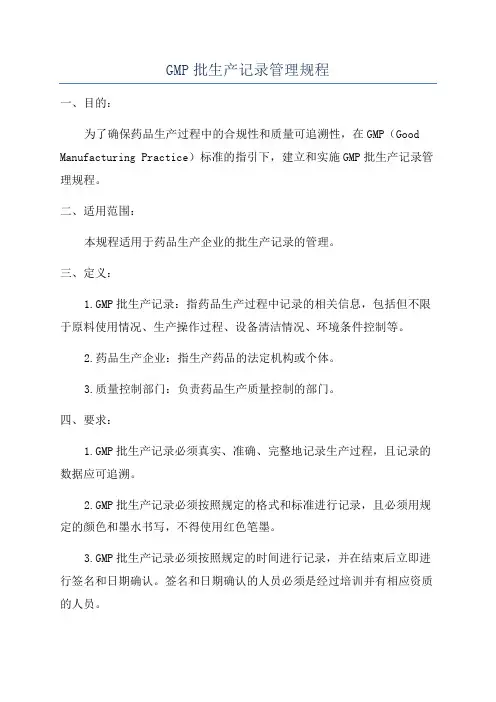 GMP 批生产记录管理规程

一、目的：

为了确保药品生产过程中的合规性和质量可追溯性，在 GMP（Good Manufacturing Practice）标准的指引下，建立和实施 GMP 批生产记录管理规程。

二、适用范围：

本规程适用于药品生产企业的批生产记录的管理。

三、定义：

1.GMP 批生产记录：指药品生产过程中记录的相关信息，包括但不限于原料使用情况、生产操作过程、设备清洁情况、环境条件控制等。

2.药品生产企业：指生产药品的法定机构或个体。

3.质量控制部门：负责药品生产质量控制的部门。

四、要求：

1.GMP 批生产记录必须真实、准确、完整地记录生产过程，且记录的数据应可追溯。

2.GMP 批生产记录必须按照规定的格式和标准进行记录，且必须用规定的颜色和墨水书写，不得使用红色笔墨。

3.GMP 批生产记录必须按照规定的时间进行记录，并在结束后立即进行签名和日期确认。签名和日期确认的人员必须是经过培训并有相应资质的人员。